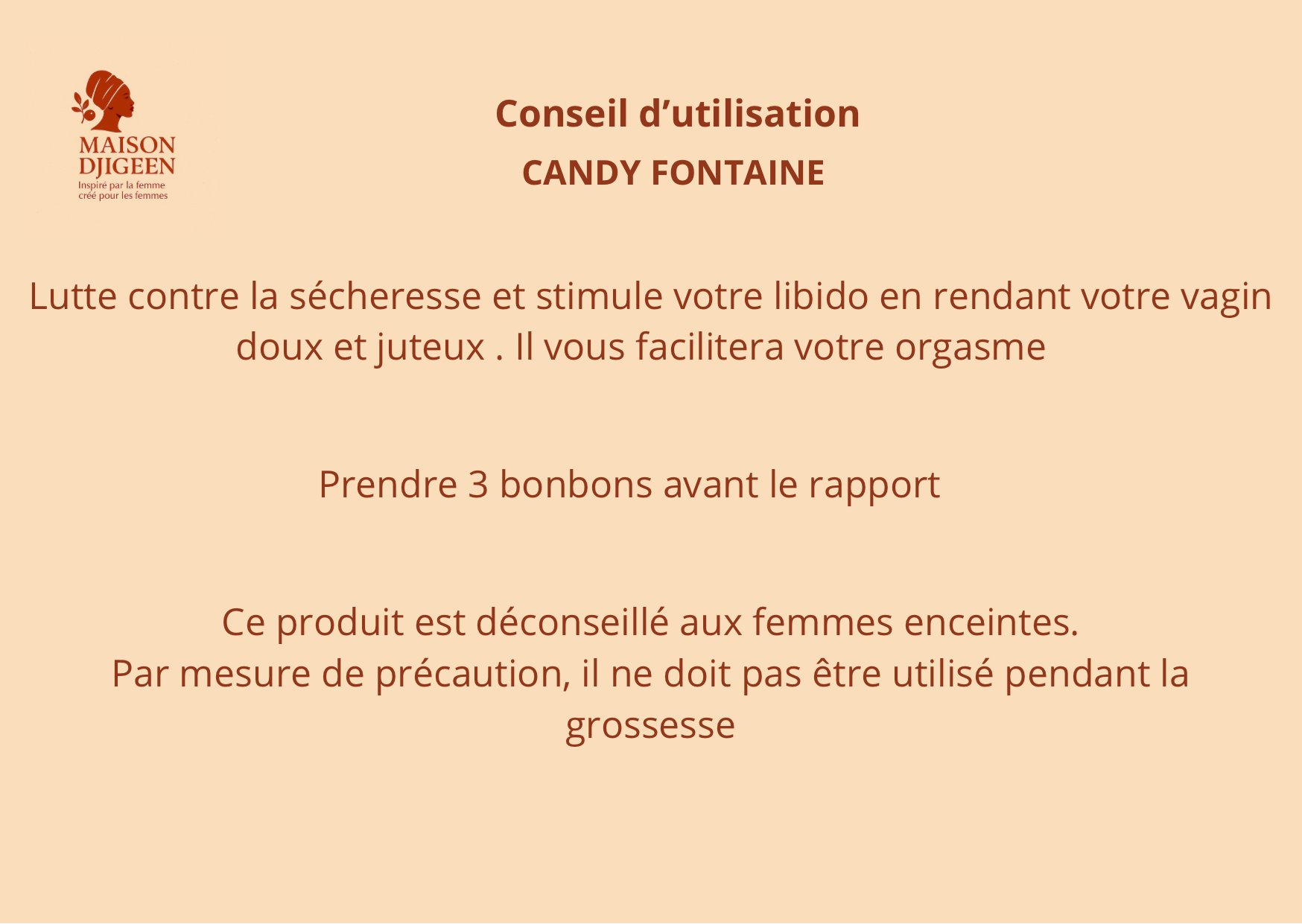 MAISON
DJIGEEN
Inspiré par la femme
créé pour les femmes

Conseil d'utilisation
CANDY FONTAINE

Lutte contre la sécheresse et stimule votre libido en rendant votre vagin doux et juteux . Il vous facilitera votre orgasme

Prendre 3 bonbons avant le rapport

Ce produit est déconseillé aux femmes enceintes.
Par mesure de précaution, il ne doit pas être utilisé pendant la grossesse